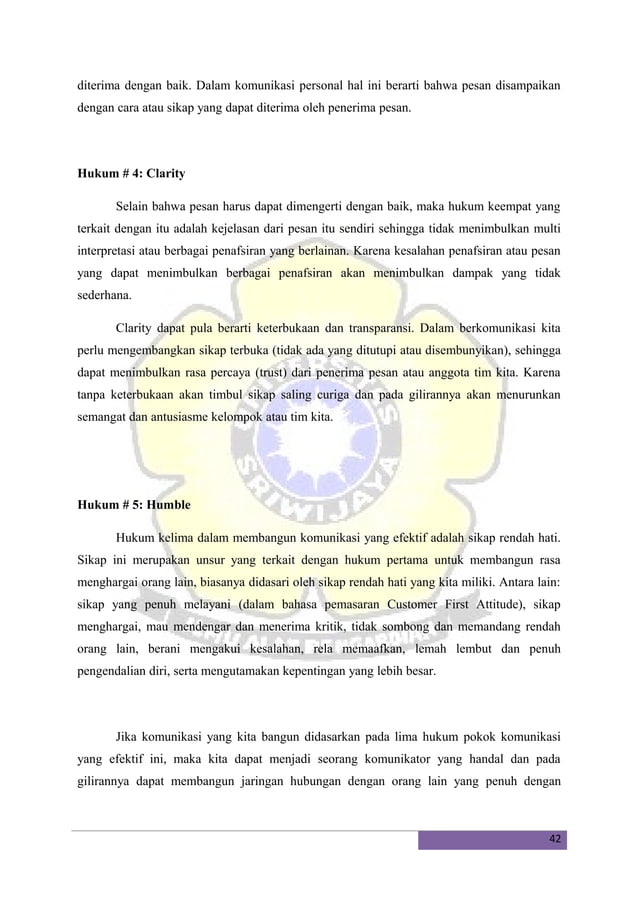 diterima dengan baik. Dalam komunikasi personal hal ini berarti bahwa pesan disampaikan dengan cara atau sikap yang dapat diterima oleh penerima pesan.

Hukum # 4: Clarity

Selain bahwa pesan harus dapat dimengerti dengan baik, maka hukum keempat yang terkait dengan itu adalah kejelasan dari pesan itu sendiri sehingga tidak menimbulkan multi interpretasi atau berbagai penafsiran yang berlainan. Karena kesalahan penafsiran atau pesan yang dapat menimbulkan berbagai penafsiran akan menimbulkan dampak yang tidak sederhana.

Clarity dapat pula berarti keterbukaan dan transparansi. Dalam berkomunikasi kita perlu mengembangkan sikap terbuka (tidak ada yang ditutupi atau disembunyikan), sehingga dapat menimbulkan rasa percaya (trust) dari penerima pesan atau anggota tim kita. Karena tanpa keterbukaan akan timbul sikap saling curiga dan pada gilirannya akan menurunkan semangat dan antusiasme kelompok atau tim kita.

Hukum # 5: Humble

Hukum kelima dalam membangun komunikasi yang efektif adalah sikap rendah hati. Sikap ini merupakan unsur yang terkait dengan hukum pertama untuk membangun rasa menghargai orang lain, biasanya didasari oleh sikap rendah hati yang kita miliki. Antara lain: sikap yang penuh melayani (dalam bahasa pemasaran Customer First Attitude), sikap menghargai, mau mendengar dan menerima kritik, tidak sombong dan memandang rendah orang lain, berani mengakui kesalahan, rela memaafkan, lemah lembut dan penuh pengendalian diri, serta mengutamakan kepentingan yang lebih besar.

Jika komunikasi yang kita bangun didasarkan pada lima hukum pokok komunikasi yang efektif ini, maka kita dapat menjadi seorang komunikator yang handal dan pada gilirannya dapat membangun jaringan hubungan dengan orang lain yang penuh dengan

42